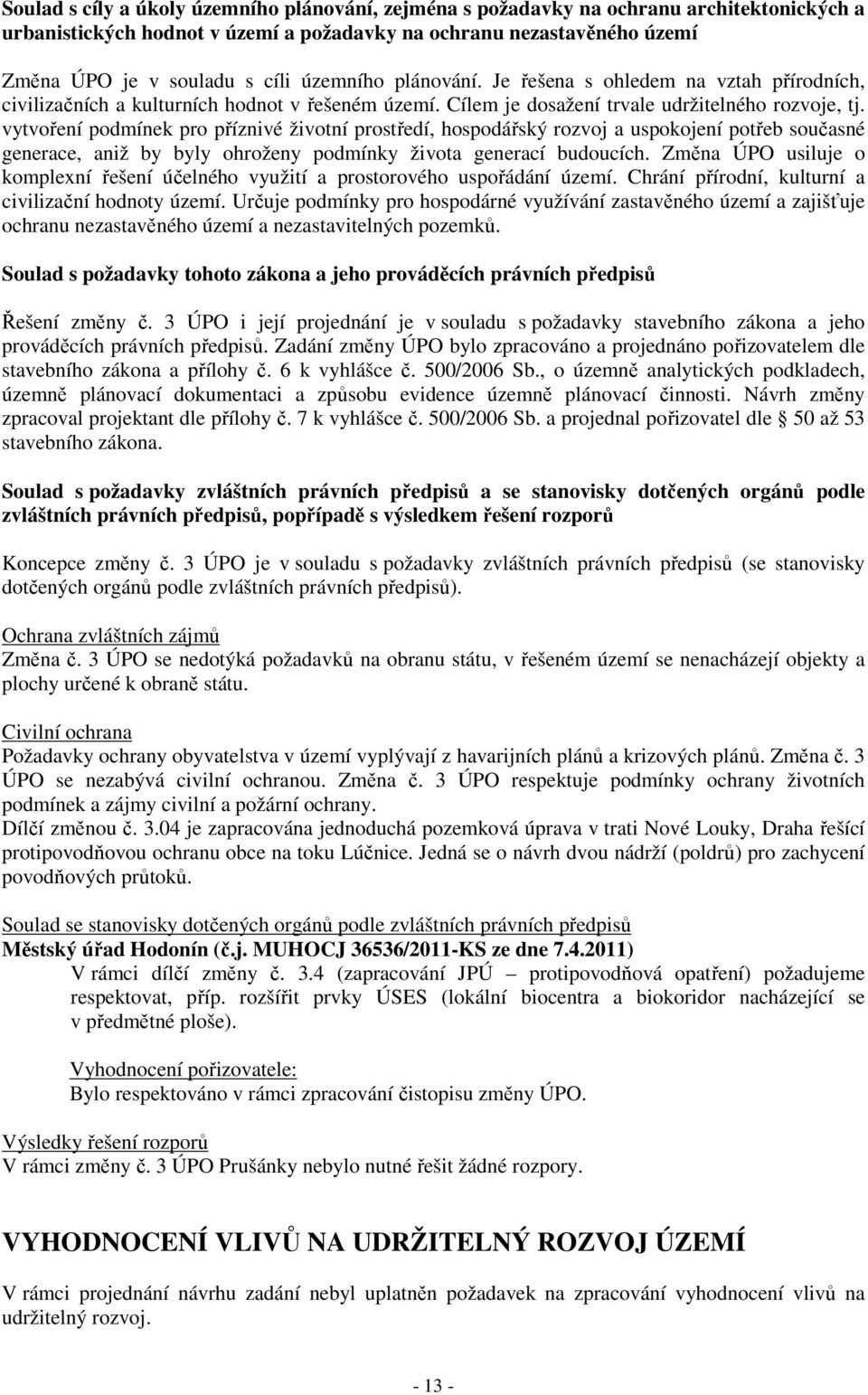 Soulad s cíly a úkoly územního plánování, zejména s požadavky na ochranu architektonických a urbanistických hodnot v území a požadavky na ochranu nezastavěného území

Změna ÚPO je v souladu s cíli územního plánování. Je řešena s ohledem na vztah přírodních, civilizačních a kulturních hodnot v řešeném území. Cílem je dosažení trvale udržitelného rozvoje, tj. vytvoření podmínek pro příznivé životní prostředí, hospodářský rozvoj a uspokojení potřeb současné generace, aniž by byly ohroženy podmínky života generací budoucích. Změna ÚPO usiluje o komplexní řešení účelného využití a prostorového uspořádání území. Chrání přírodní, kulturní a civilizační hodnoty území. Určuje podmínky pro hospodárné využívání zastavěného území a zajišťuje ochranu nezastavěného území a nezastavitelných pozemků.

Soulad s požadavky tohoto zákona a jeho prováděcích právních předpisů

Řešení změny č. 3 ÚPO i její projednání je v souladu s požadavky stavebního zákona a jeho prováděcích právních předpisů. Zadání změny ÚPO bylo zpracováno a projednáno pořizovatelem dle stavebního zákona a přílohy č. 6 k vyhlášce č. 500/2006 Sb., o územně analytických podkladech, územně plánovací dokumentaci a způsobu evidence územně plánovací činnosti. Návrh změny zpracoval projektant dle přílohy č. 7 k vyhlášce č. 500/2006 Sb. a projednal pořizovatel dle 50 až 53 stavebního zákona.

Soulad s požadavky zvláštních právních předpisů a se stanovisky dotčených orgánů podle zvláštních právních předpisů, popřípadě s výsledkem řešení rozporů

Koncepce změny č. 3 ÚPO je v souladu s požadavky zvláštních právních předpisů (se stanovisky dotčených orgánů podle zvláštních právních předpisů).

Ochrana zvláštních zájmů
Změna č. 3 ÚPO se nedotýká požadavků na obranu státu, v řešeném území se nenacházejí objekty a plochy určené k obraně státu.

Civilní ochrana
Požadavky ochrany obyvatelstva v území vyplývají z havarijních plánů a krizových plánů. Změna č. 3 ÚPO se nezabývá civilní ochranou. Změna č. 3 ÚPO respektuje podmínky ochrany životních podmínek a zájmy civilní a požární ochrany.
Dílčí změnou č. 3.04 je zapracována jednoduchá pozemková úprava v trati Nové Louky, Draha řešící protipovodňovou ochranu obce na toku Lúčnice. Jedná se o návrh dvou nádrží (poldrů) pro zachycení povodňových průtoků.

Soulad se stanovisky dotčených orgánů podle zvláštních právních předpisů
Městský úřad Hodonín (č.j. MUHOCJ 36536/2011-KS ze dne 7.4.2011)
V rámci dílčí změny č. 3.4 (zapracování JPÚ – protipovodňová opatření) požadujeme respektovat, příp. rozšířit prvky ÚSES (lokální biocentra a biokoridor nacházející se v předmětné ploše).

Vyhodnocení pořizovatele:
Bylo respektováno v rámci zpracování čistopisu změny ÚPO.

Výsledky řešení rozporů
V rámci změny č. 3 ÚPO Prušánky nebylo nutné řešit žádné rozpory.

VYHODNOCENÍ VLIVŮ NA UDRŽITELNÝ ROZVOJ ÚZEMÍ

V rámci projednání návrhu zadání nebyl uplatněn požadavek na zpracování vyhodnocení vlivů na udržitelný rozvoj.

- 13 -